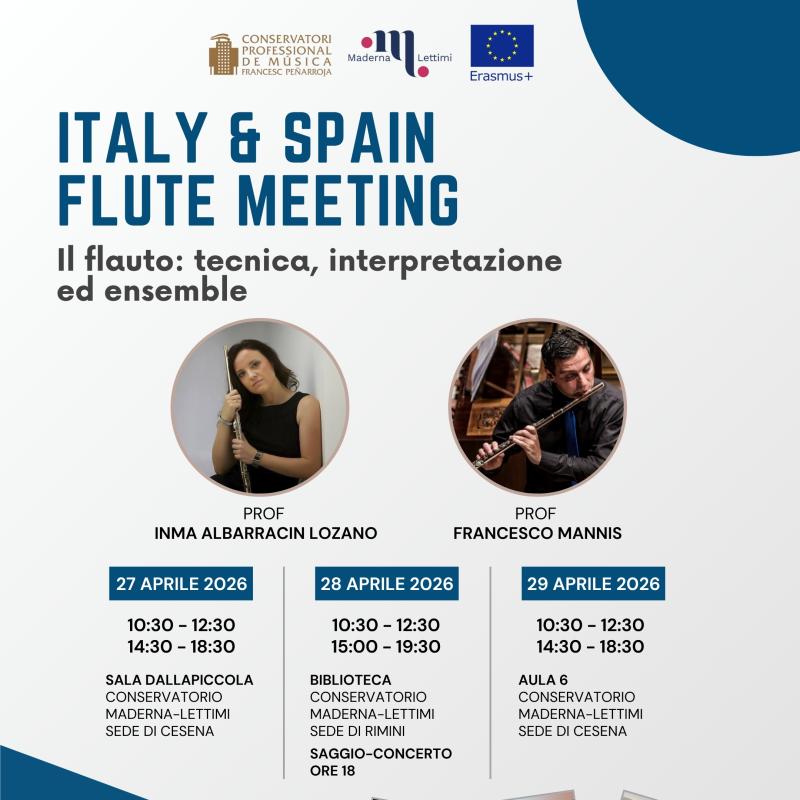 CONSERVATORI PROFESSIONAL DE MÚSICA FRANCESC PEÑARROJA

Maderna Lettimi

Erasmus+

ITALY & SPAIN FLUTE MEETING

Il flauto: tecnica, interpretazione ed ensemble

PROF
INMA ALBARRACIN LOZANO

PROF
FRANCESCO MANNIS

27 APRILE 2026

10:30 - 12:30
14:30 - 18:30

SALA DALLAPICCOLA
CONSERVATORIO
MADERNA-LETTIMI
SEDE DI CESENA

28 APRILE 2026

10:30 - 12:30
15:00 - 19:30

BIBLIOTECA
CONSERVATORIO
MADERNA-LETTIMI
SEDE DI RIMINI

SAGGIO-CONCERTO
ORE 18

29 APRILE 2026

10:30 - 12:30
14:30 - 18:30

AULA 6
CONSERVATORIO
MADERNA-LETTIMI
SEDE DI CESENA